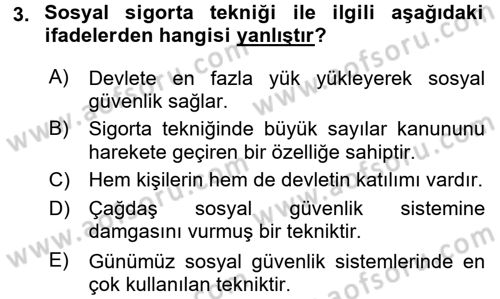 3. Sosyal sigorta tekniği ile ilgili aşağıdaki ifadelerden hangisi yanlıştır?

A) Devlete en fazla yük yükleyerek sosyal güvenlik sağlar.

B) Sigorta tekniğinde büyük sayılar kanununu harekete geçiren bir özelliğe sahiptir.

C) Hem kişilerin hem de devletin katılımı vardır.

D) Çağdaş sosyal güvenlik sistemine damgasını vurmuş bir tekniktir.

E) Günümüz sosyal güvenlik sistemlerinde en çok kullanılan tekniktir.

www.aofsoru.com